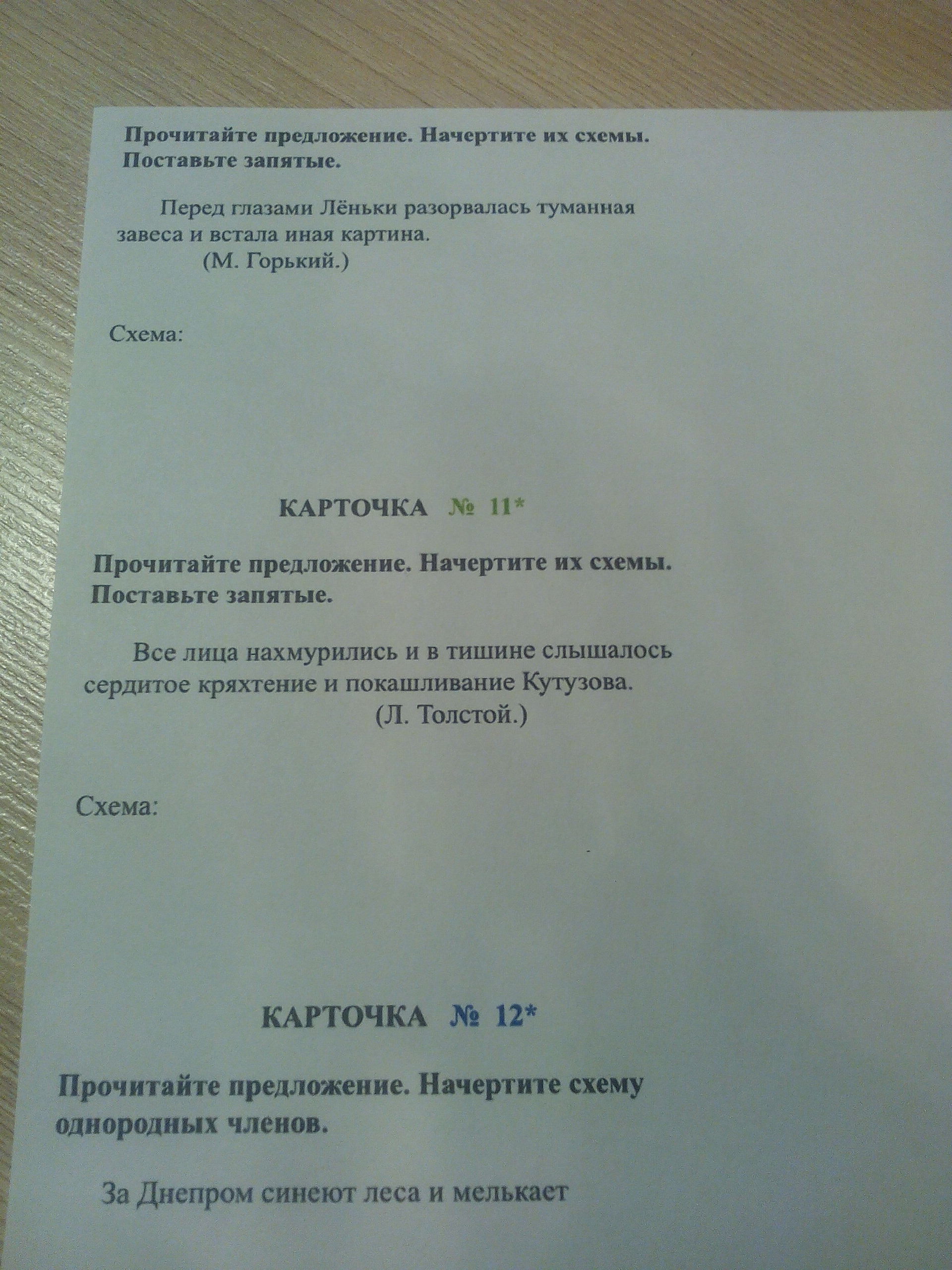 Прочитайте предложение. Начертите их схемы. Поставьте запятые.

Перед глазами Лёньки разорвалась туманная завеса и встала иная картина.
(М. Горький.)

Схема:

КАРТОЧКА № 11*

Прочитайте предложение. Начертите их схемы. Поставьте запятые.

Все лица нахмурились и в тишине слышалось сердитое кряхтение и покашливание Кутузова.
(Л. Толстой.)

Схема:

КАРТОЧКА № 12*

Прочитайте предложение. Начертите схему однородных членов.

За Днепром синеют леса и мелькает